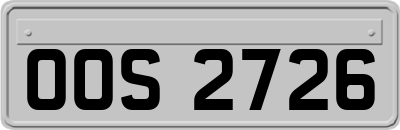 OOS 2726